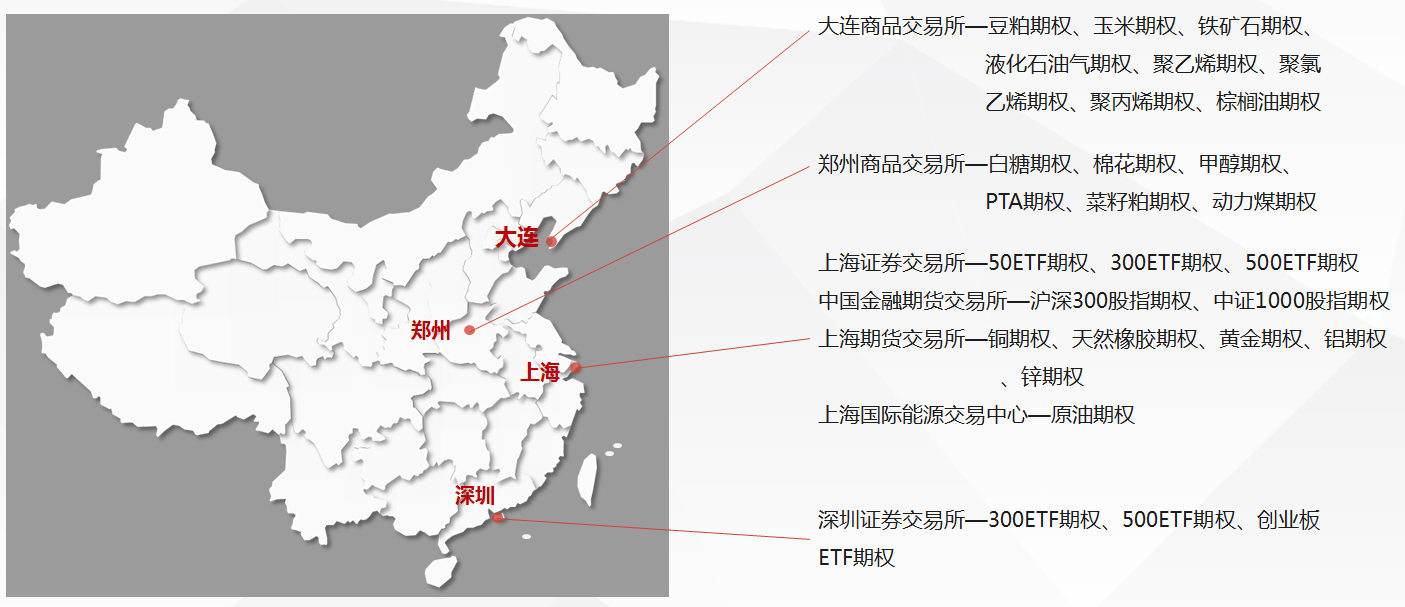 大连
郑州
上海
深圳

大连商品交易所—豆粕期权、玉米期权、铁矿石期权、液化石油气期权、聚乙烯期权、聚氯乙烯期权、聚丙烯期权、棕榈油期权

郑州商品交易所—白糖期权、棉花期权、甲醇期权、PTA期权、菜籽粕期权、动力煤期权

上海证券交易所—50ETF期权、300ETF期权、500ETF期权
中国金融期货交易所—沪深300股指期权、中证1000股指期权
上海期货交易所—铜期权、天然橡胶期权、黄金期权、铝期权、锌期权
上海国际能源交易中心—原油期权

深圳证券交易所—300ETF期权、500ETF期权、创业板ETF期权